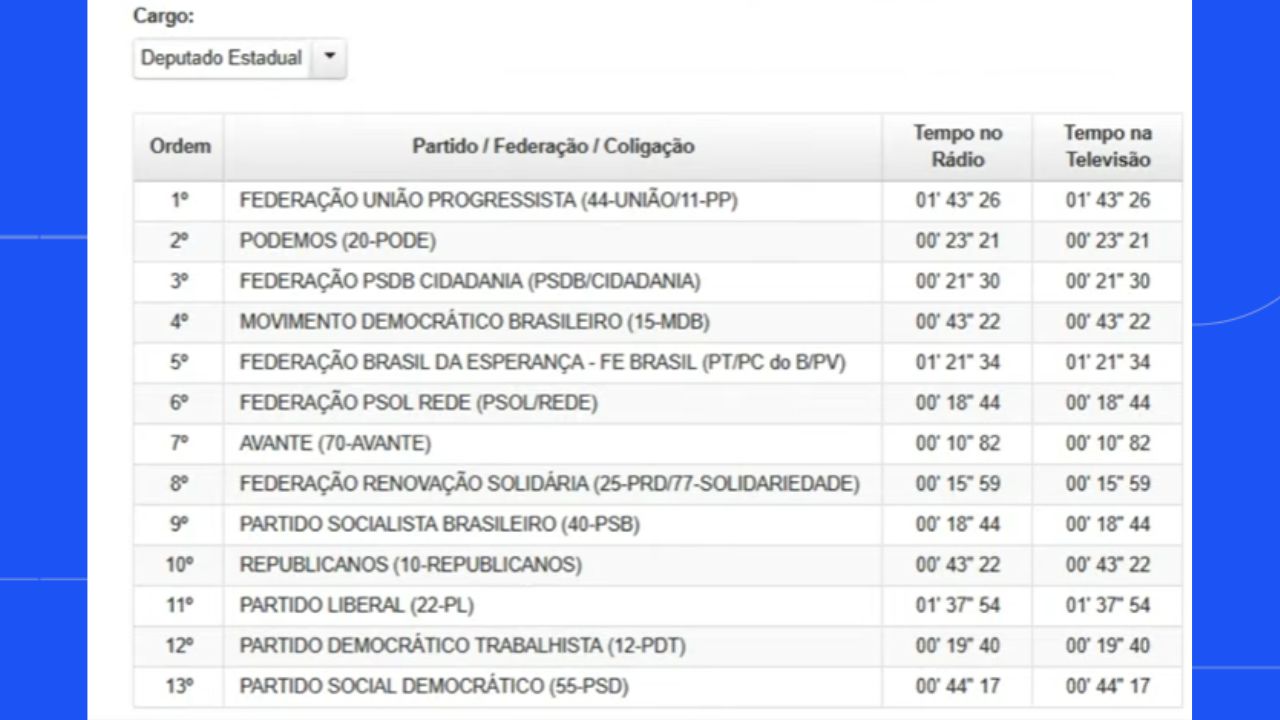 Cargo:

Deputado Estadual

| Ordem | Partido / Federação / Coligação | Tempo no Rádio | Tempo na Televisão |
|---|---|---|---|
| 1º | FEDERAÇÃO UNIÃO PROGRESSISTA (44-UNIÃO/11-PP) | 01' 43" 26 | 01' 43" 26 |
| 2º | PODEMOS (20-PODE) | 00' 23" 21 | 00' 23" 21 |
| 3º | FEDERAÇÃO PSDB CIDADANIA (PSDB/CIDADANIA) | 00' 21" 30 | 00' 21" 30 |
| 4º | MOVIMENTO DEMOCRÁTICO BRASILEIRO (15-MDB) | 00' 43" 22 | 00' 43" 22 |
| 5º | FEDERAÇÃO BRASIL DA ESPERANÇA - FE BRASIL (PT/PC do B/PV) | 01' 21" 34 | 01' 21" 34 |
| 6º | FEDERAÇÃO PSOL REDE (PSOL/REDE) | 00' 18" 44 | 00' 18" 44 |
| 7º | AVANTE (70-AVANTE) | 00' 10" 82 | 00' 10" 82 |
| 8º | FEDERAÇÃO RENOVAÇÃO SOLIDÁRIA (25-PRD/77-SOLIDARIEDADE) | 00' 15" 59 | 00' 15" 59 |
| 9º | PARTIDO SOCIALISTA BRASILEIRO (40-PSB) | 00' 18" 44 | 00' 18" 44 |
| 10º | REPUBLICANOS (10-REPUBLICANOS) | 00' 43" 22 | 00' 43" 22 |
| 11º | PARTIDO LIBERAL (22-PL) | 01' 37" 54 | 01' 37" 54 |
| 12º | PARTIDO DEMOCRÁTICO TRABALHISTA (12-PDT) | 00' 19" 40 | 00' 19" 40 |
| 13º | PARTIDO SOCIAL DEMOCRÁTICO (55-PSD) | 00' 44" 17 | 00' 44" 17 |